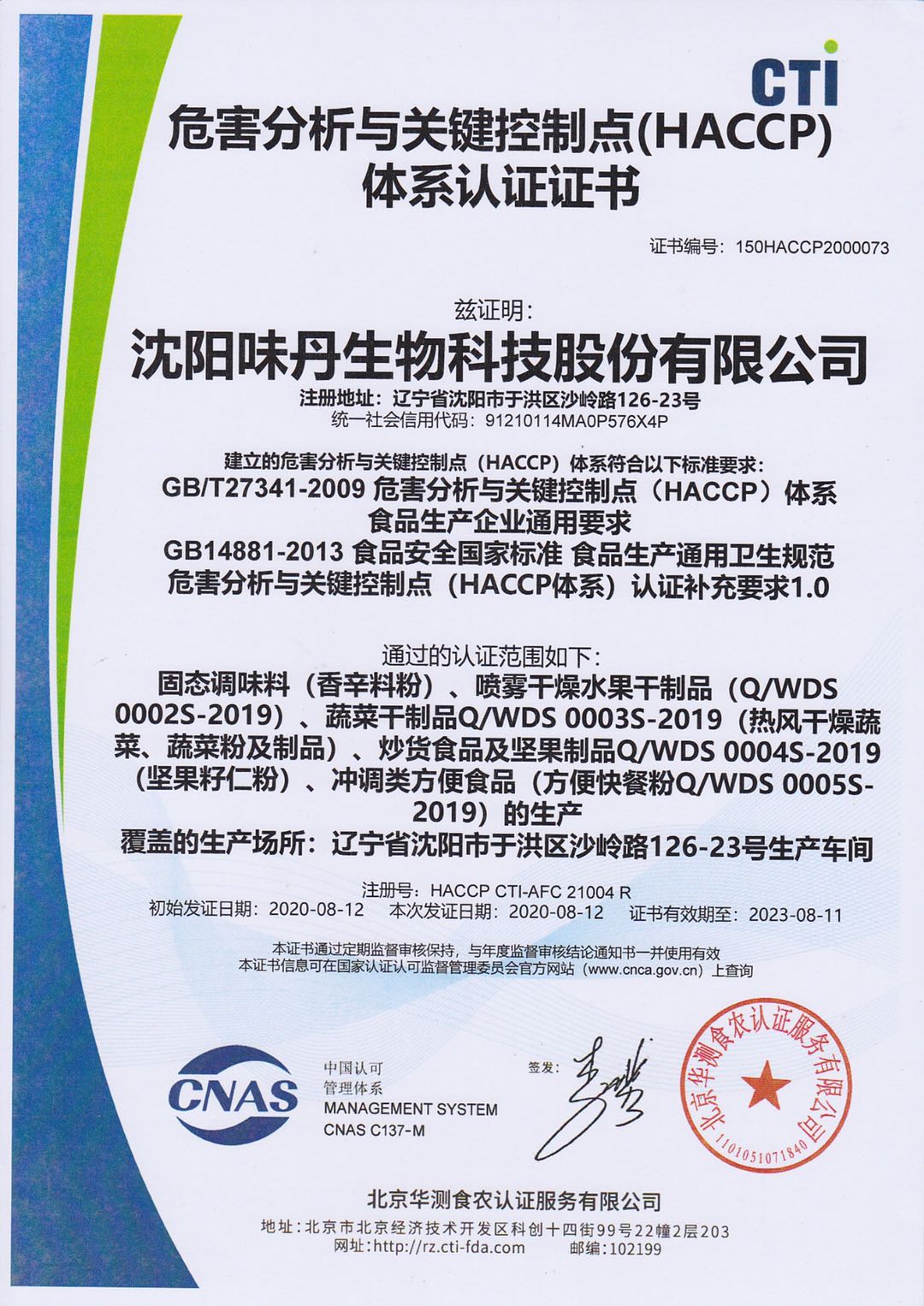 CTI

危害分析与关键控制点(HACCP)
体系认证证书

证书编号：150HACCP2000073

兹证明：

沈阳味丹生物科技股份有限公司

注册地址：辽宁省沈阳市于洪区沙岭路126-23号
统一社会信用代码：91210114MA0P576X4P

建立的危害分析与关键控制点（HACCP）体系符合以下标准要求：
GB/T27341-2009 危害分析与关键控制点（HACCP）体系 食品生产企业通用要求
GB14881-2013 食品安全国家标准 食品生产通用卫生规范
危害分析与关键控制点（HACCP体系）认证补充要求1.0

通过的认证范围如下：
固态调味料（香辛料粉）、喷雾干燥水果干制品（Q/WDS 0002S-2019）、蔬菜干制品Q/WDS 0003S-2019（热风干燥蔬菜、蔬菜粉及制品）、炒货食品及坚果制品Q/WDS 0004S-2019（坚果籽仁粉）、冲调类方便食品（方便快餐粉Q/WDS 0005S-2019）的生产
覆盖的生产场所：辽宁省沈阳市于洪区沙岭路126-23号生产车间

注册号：HACCP CTI-AFC 21004 R
初始发证日期：2020-08-12 本次发证日期：2020-08-12 证书有效期至：2023-08-11

本证书通过定期监督审核保持，与年度监督审核结论通知书一并使用有效
本证书信息可在国家认证认可监督管理委员会官方网站（www.cnca.gov.cn）上查询

CNAS
中国认可
管理体系
MANAGEMENT SYSTEM
CNAS C137-M

签发：

北京华测食农认证服务有限公司
1101051071840

北京华测食农认证服务有限公司
地址：北京市北京经济技术开发区科创十四街99号22幢2层203
网址：http://rz.cti-fda.com 邮编：102199